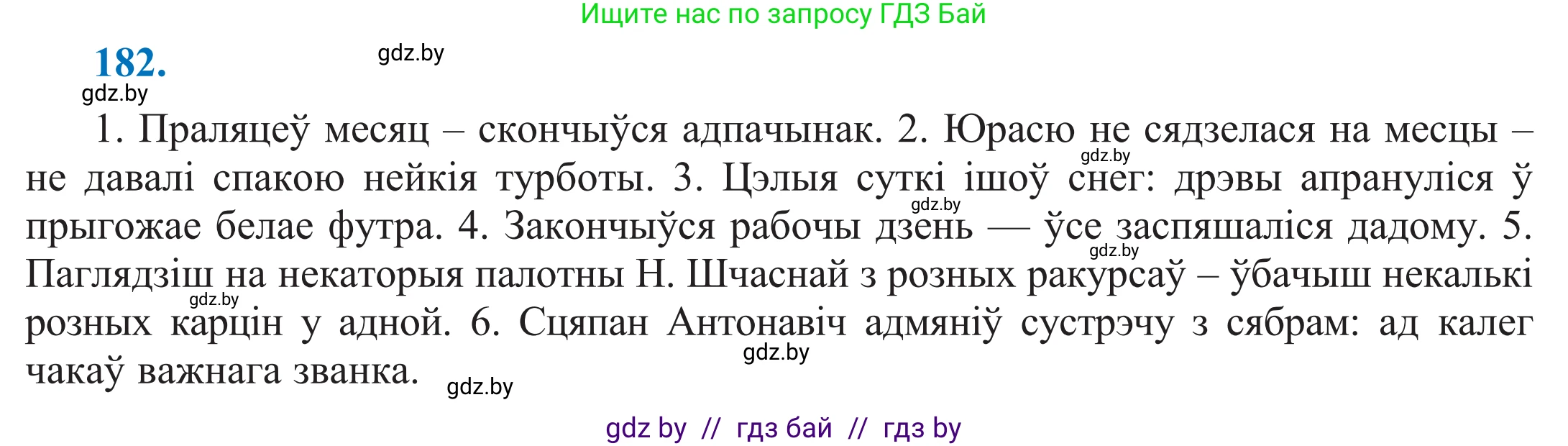 Ищите нас по запросу ГДЗ Бай

182.

gdz.by

gdz.by

1. Праляцеў месяц – скончыўся адпачынак. 2. Юрасю не сядзелася на месцы – не давалі спакою нейкія турботы. 3. Цэлыя суткі ішоў снег: дрэвы апрануліся ў прыгожае белае футра. 4. Закончыўся рабочы дзень — ўсе заспяшаліся дадому. 5. Паглядзіш на некаторыя палотны Н. Шчаснай з розных ракурсаў – ўбачыш некалькі розных карцін у адной. 6. Сцяпан Антонавіч адмяніў сустрэчу з сябрам: ад калег чакаў важнага званка.

gdz.by gdz.by gdz.by gdz.by gdz.by gdz.by

gdz by // гдз бай // гдз by